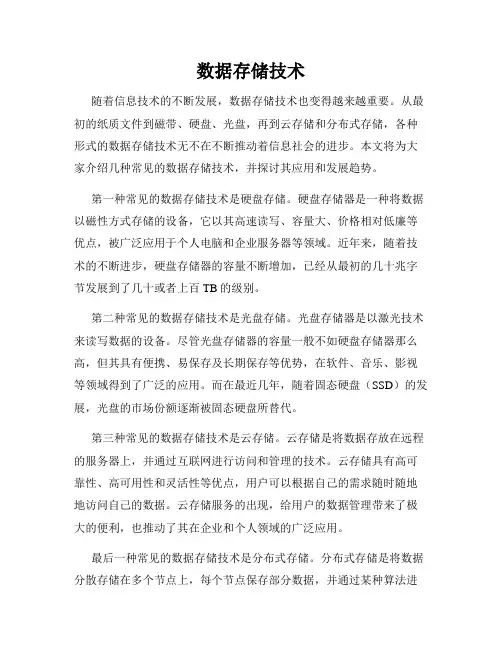 数据存储技术

随着信息技术的不断发展，数据存储技术也变得越来越重要。从最初的纸质文件到磁带、硬盘、光盘，再到云存储和分布式存储，各种形式的数据存储技术无不在不断推动着信息社会的进步。本文将为大家介绍几种常见的数据存储技术，并探讨其应用和发展趋势。

第一种常见的数据存储技术是硬盘存储。硬盘存储器是一种将数据以磁性方式存储的设备，它以其高速读写、容量大、价格相对低廉等优点，被广泛应用于个人电脑和企业服务器等领域。近年来，随着技术的不断进步，硬盘存储器的容量不断增加，已经从最初的几十兆字节发展到了几十或者上百 TB 的级别。

第二种常见的数据存储技术是光盘存储。光盘存储器是以激光技术来读写数据的设备。尽管光盘存储器的容量一般不如硬盘存储器那么高，但其具有便携、易保存及长期保存等优势，在软件、音乐、影视等领域得到了广泛的应用。而在最近几年，随着固态硬盘（SSD）的发展，光盘的市场份额逐渐被固态硬盘所替代。

第三种常见的数据存储技术是云存储。云存储是将数据存放在远程的服务器上，并通过互联网进行访问和管理的技术。云存储具有高可靠性、高可用性和灵活性等优点，用户可以根据自己的需求随时随地地访问自己的数据。云存储服务的出现，给用户的数据管理带来了极大的便利，也推动了其在企业和个人领域的广泛应用。

最后一种常见的数据存储技术是分布式存储。分布式存储是将数据分散存储在多个节点上，每个节点保存部分数据，并通过某种算法进